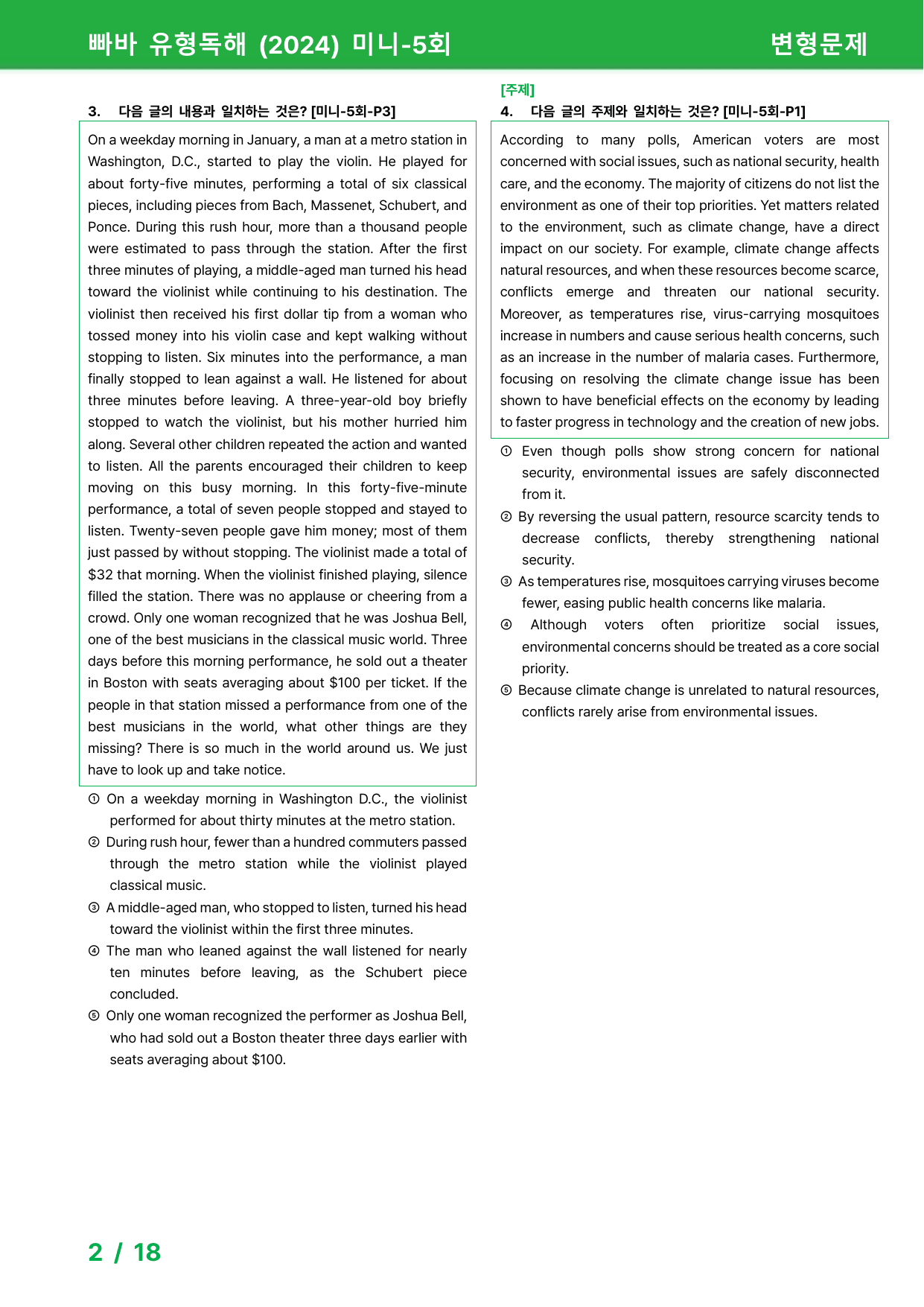 빠바 유형독해 (2024) 미니-5회

변형문제

3. 다음 글의 내용과 일치하는 것은? [미니-5회-P3]

On a weekday morning in January, a man at a metro station in Washington, D.C., started to play the violin. He played for about forty-five minutes, performing a total of six classical pieces, including pieces from Bach, Massenet, Schubert, and Ponce. During this rush hour, more than a thousand people were estimated to pass through the station. After the first three minutes of playing, a middle-aged man turned his head toward the violinist while continuing to his destination. The violinist then received his first dollar tip from a woman who tossed money into his violin case and kept walking without stopping to listen. Six minutes into the performance, a man finally stopped to lean against a wall. He listened for about three minutes before leaving. A three-year-old boy briefly stopped to watch the violinist, but his mother hurried him along. Several other children repeated the action and wanted to listen. All the parents encouraged their children to keep moving on this busy morning. In this forty-five-minute performance, a total of seven people stopped and stayed to listen. Twenty-seven people gave him money; most of them just passed by without stopping. The violinist made a total of $32 that morning. When the violinist finished playing, silence filled the station. There was no applause or cheering from a crowd. Only one woman recognized that he was Joshua Bell, one of the best musicians in the classical music world. Three days before this morning performance, he sold out a theater in Boston with seats averaging about $100 per ticket. If the people in that station missed a performance from one of the best musicians in the world, what other things are they missing? There is so much in the world around us. We just have to look up and take notice.

① On a weekday morning in Washington D.C., the violinist performed for about thirty minutes at the metro station.
② During rush hour, fewer than a hundred commuters passed through the metro station while the violinist played classical music.
③ A middle-aged man, who stopped to listen, turned his head toward the violinist within the first three minutes.
④ The man who leaned against the wall listened for nearly ten minutes before leaving, as the Schubert piece concluded.
⑤ Only one woman recognized the performer as Joshua Bell, who had sold out a Boston theater three days earlier with seats averaging about $100.

[주제]
4. 다음 글의 주제와 일치하는 것은? [미니-5회-P1]

According to many polls, American voters are most concerned with social issues, such as national security, health care, and the economy. The majority of citizens do not list the environment as one of their top priorities. Yet matters related to the environment, such as climate change, have a direct impact on our society. For example, climate change affects natural resources, and when these resources become scarce, conflicts emerge and threaten our national security. Moreover, as temperatures rise, virus-carrying mosquitoes increase in numbers and cause serious health concerns, such as an increase in the number of malaria cases. Furthermore, focusing on resolving the climate change issue has been shown to have beneficial effects on the economy by leading to faster progress in technology and the creation of new jobs.

① Even though polls show strong concern for national security, environmental issues are safely disconnected from it.
② By reversing the usual pattern, resource scarcity tends to decrease conflicts, thereby strengthening national security.
③ As temperatures rise, mosquitoes carrying viruses become fewer, easing public health concerns like malaria.
④ Although voters often prioritize social issues, environmental concerns should be treated as a core social priority.
⑤ Because climate change is unrelated to natural resources, conflicts rarely arise from environmental issues.

2 / 18